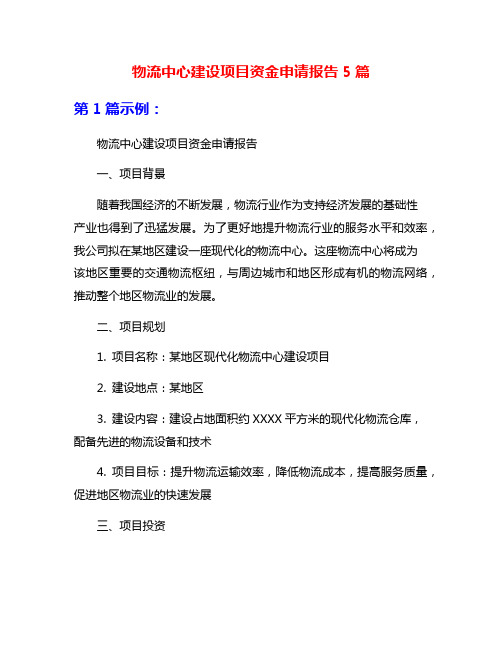 物流中心建设项目资金申请报告 5 篇

第 1 篇示例：

物流中心建设项目资金申请报告

一、项目背景

随着我国经济的不断发展，物流行业作为支持经济发展的基础性产业也得到了迅猛发展。为了更好地提升物流行业的服务水平和效率，我公司拟在某地区建设一座现代化的物流中心。这座物流中心将成为该地区重要的交通物流枢纽，与周边城市和地区形成有机的物流网络，推动整个地区物流业的发展。

二、项目规划

1. 项目名称：某地区现代化物流中心建设项目

2. 建设地点：某地区

3. 建设内容：建设占地面积约 XXXX 平方米的现代化物流仓库，配备先进的物流设备和技术

4. 项目目标：提升物流运输效率，降低物流成本，提高服务质量，促进地区物流业的快速发展

三、项目投资